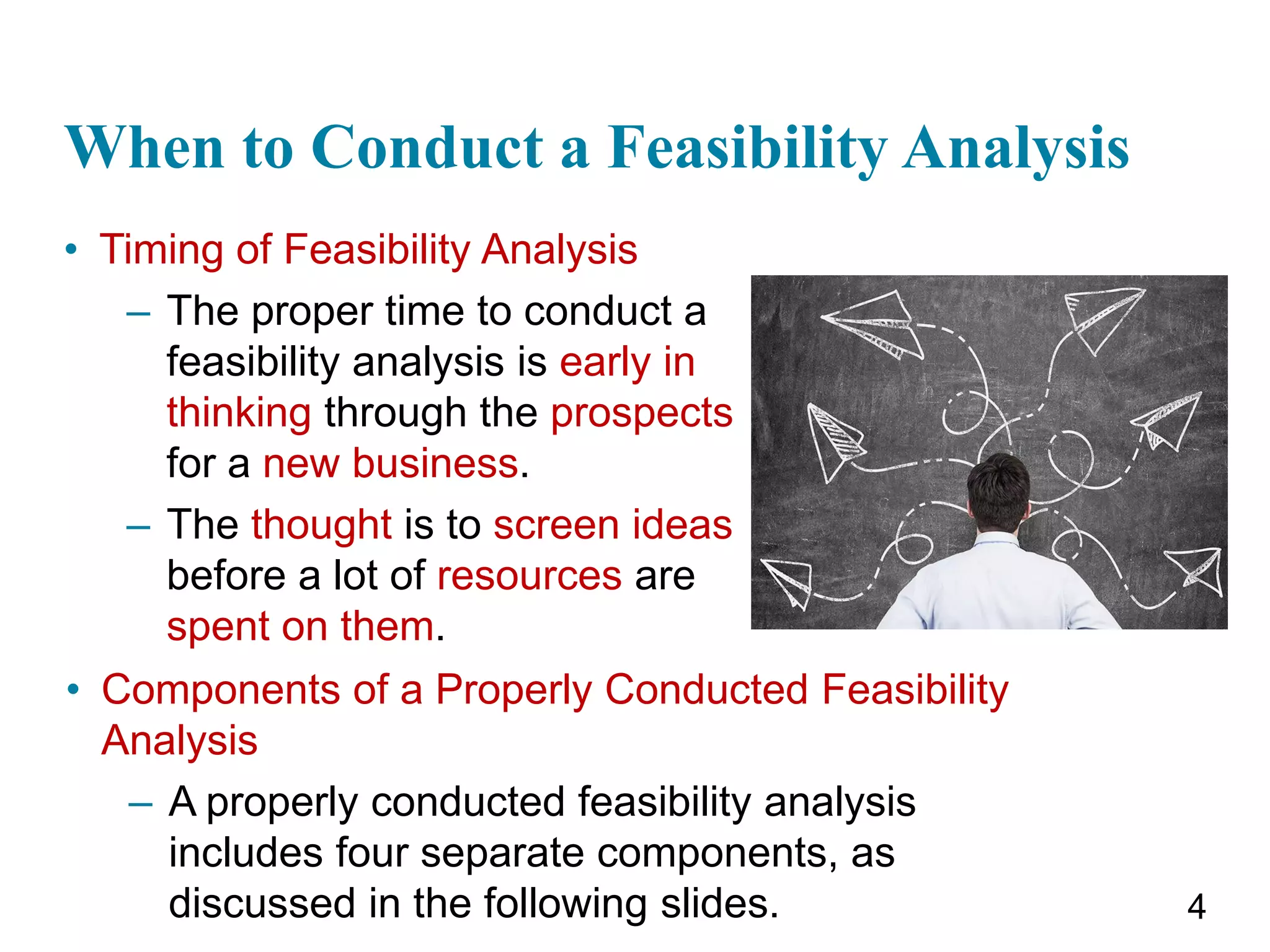 When to Conduct a Feasibility Analysis

• Timing of Feasibility Analysis

– The proper time to conduct a feasibility analysis is early in thinking through the prospects for a new business.

– The thought is to screen ideas before a lot of resources are spent on them.

• Components of a Properly Conducted Feasibility Analysis

– A properly conducted feasibility analysis includes four separate components, as discussed in the following slides.

4